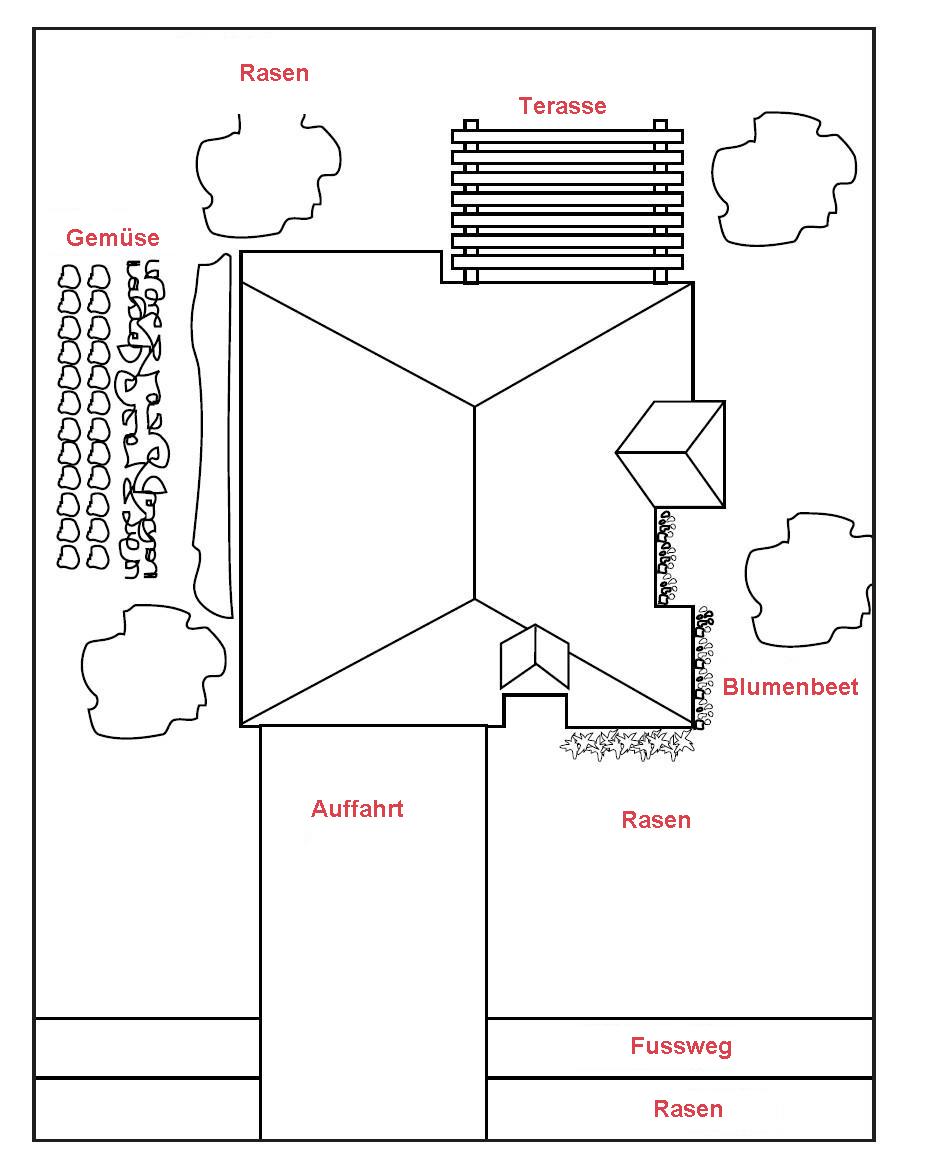 Rasen

Terasse

Gemüse

Blumenbeet

Auffahrt

Rasen

Fussweg

Rasen